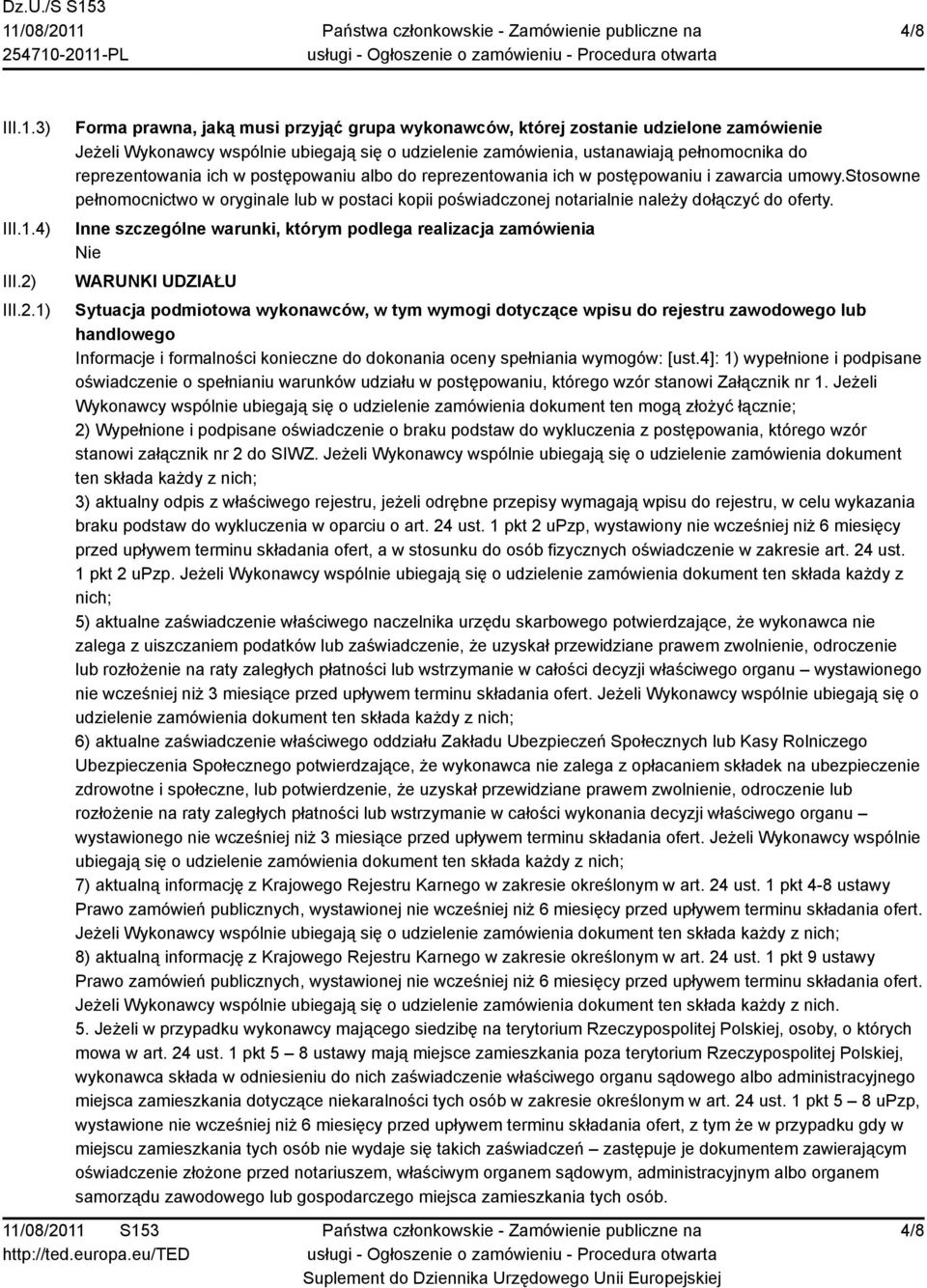 Dz.U./S S153
11/08/2011
254710-2011-PL

Państwa członkowskie - Zamówienie publiczne na usługi - Ogłoszenie o zamówieniu - Procedura otwarta

4/8

III.1.3) Forma prawna, jaką musi przyjąć grupa wykonawców, której zostanie udzielone zamówienie
Jeżeli Wykonawcy wspólnie ubiegają się o udzielenie zamówienia, ustanawiają pełnomocnika do reprezentowania ich w postępowaniu albo do reprezentowania ich w postępowaniu i zawarcia umowy.stosowne pełnomocnictwo w oryginale lub w postaci kopii poświadczonej notarialnie należy dołączyć do oferty.

III.1.4) Inne szczególne warunki, którym podlega realizacja zamówienia
Nie

III.2) WARUNKI UDZIAŁU

III.2.1) Sytuacja podmiotowa wykonawców, w tym wymogi dotyczące wpisu do rejestru zawodowego lub handlowego
Informacje i formalności konieczne do dokonania oceny spełniania wymogów: [ust.4]: 1) wypełnione i podpisane oświadczenie o spełnianiu warunków udziału w postępowaniu, którego wzór stanowi Załącznik nr 1. Jeżeli Wykonawcy wspólnie ubiegają się o udzielenie zamówienia dokument ten mogą złożyć łącznie;
2) Wypełnione i podpisane oświadczenie o braku podstaw do wykluczenia z postępowania, którego wzór stanowi załącznik nr 2 do SIWZ. Jeżeli Wykonawcy wspólnie ubiegają się o udzielenie zamówienia dokument ten składa każdy z nich;
3) aktualny odpis z właściwego rejestru, jeżeli odrębne przepisy wymagają wpisu do rejestru, w celu wykazania braku podstaw do wykluczenia w oparciu o art. 24 ust. 1 pkt 2 uPzp, wystawiony nie wcześniej niż 6 miesięcy przed upływem terminu składania ofert, a w stosunku do osób fizycznych oświadczenie w zakresie art. 24 ust. 1 pkt 2 uPzp. Jeżeli Wykonawcy wspólnie ubiegają się o udzielenie zamówienia dokument ten składa każdy z nich;
5) aktualne zaświadczenie właściwego naczelnika urzędu skarbowego potwierdzające, że wykonawca nie zalega z uiszczaniem podatków lub zaświadczenie, że uzyskał przewidziane prawem zwolnienie, odroczenie lub rozłożenie na raty zaległych płatności lub wstrzymanie w całości decyzji właściwego organu – wystawionego nie wcześniej niż 3 miesiące przed upływem terminu składania ofert. Jeżeli Wykonawcy wspólnie ubiegają się o udzielenie zamówienia dokument ten składa każdy z nich;
6) aktualne zaświadczenie właściwego oddziału Zakładu Ubezpieczeń Społecznych lub Kasy Rolniczego Ubezpieczenia Społecznego potwierdzające, że wykonawca nie zalega z opłacaniem składek na ubezpieczenie zdrowotne i społeczne, lub potwierdzenie, że uzyskał przewidziane prawem zwolnienie, odroczenie lub rozłożenie na raty zaległych płatności lub wstrzymanie w całości wykonania decyzji właściwego organu – wystawionego nie wcześniej niż 3 miesiące przed upływem terminu składania ofert. Jeżeli Wykonawcy wspólnie ubiegają się o udzielenie zamówienia dokument ten składa każdy z nich;
7) aktualną informację z Krajowego Rejestru Karnego w zakresie określonym w art. 24 ust. 1 pkt 4-8 ustawy Prawo zamówień publicznych, wystawionej nie wcześniej niż 6 miesięcy przed upływem terminu składania ofert. Jeżeli Wykonawcy wspólnie ubiegają się o udzielenie zamówienia dokument ten składa każdy z nich;
8) aktualną informację z Krajowego Rejestru Karnego w zakresie określonym w art. 24 ust. 1 pkt 9 ustawy Prawo zamówień publicznych, wystawionej nie wcześniej niż 6 miesięcy przed upływem terminu składania ofert. Jeżeli Wykonawcy wspólnie ubiegają się o udzielenie zamówienia dokument ten składa każdy z nich.
5. Jeżeli w przypadku wykonawcy mającego siedzibę na terytorium Rzeczypospolitej Polskiej, osoby, o których mowa w art. 24 ust. 1 pkt 5 – 8 ustawy mają miejsce zamieszkania poza terytorium Rzeczypospolitej Polskiej, wykonawca składa w odniesieniu do nich zaświadczenie właściwego organu sądowego albo administracyjnego miejsca zamieszkania dotyczące niekaralności tych osób w zakresie określonym w art. 24 ust. 1 pkt 5 – 8 uPzp, wystawione nie wcześniej niż 6 miesięcy przed upływem terminu składania ofert, z tym że w przypadku gdy w miejscu zamieszkania tych osób nie wydaje się takich zaświadczeń – zastępuje je dokumentem zawierającym oświadczenie złożone przed notariuszem, właściwym organem sądowym, administracyjnym albo organem samorządu zawodowego lub gospodarczego miejsca zamieszkania tych osób.

11/08/2011 S153
http://ted.europa.eu/TED

Państwa członkowskie - Zamówienie publiczne na usługi - Ogłoszenie o zamówieniu - Procedura otwarta
Suplement do Dziennika Urzędowego Unii Europejskiej

4/8